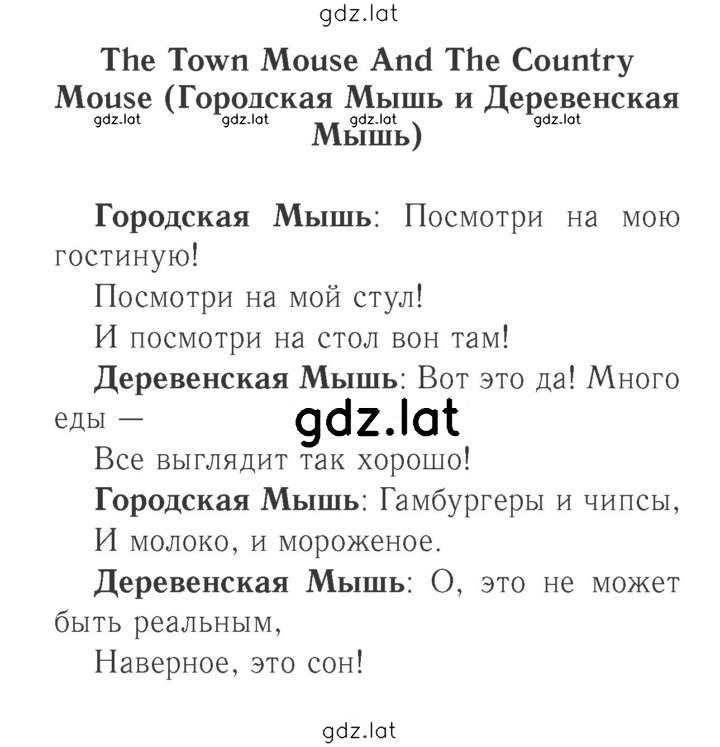 gdz.lat

The Town Mouse And The Country Mouse (Городская Мышь и Деревенская Мышь)

gdz.lat gdz.lat gdz.lat gdz.lat

Городская Мышь: Посмотри на мою гостиную!

Посмотри на мой стул!

И посмотри на стол вон там!

Деревенская Мышь: Вот это да! Много еды —

gdz.lat

Все выглядит так хорошо!

Городская Мышь: Гамбургеры и чипсы,

И молоко, и мороженое.

Деревенская Мышь: О, это не может быть реальным,

Наверное, это сон!

gdz.lat